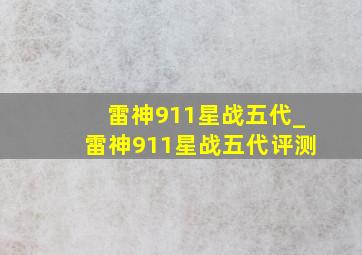 雷神911星战五代_
雷神911星战五代评测